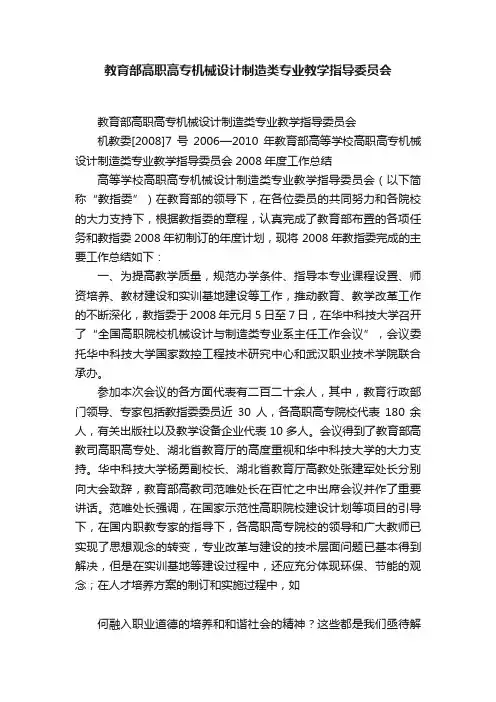 教育部高职高专机械设计制造类专业教学指导委员会

教育部高职高专机械设计制造类专业教学指导委员会

机教委[2008]7 号 2006—2010 年教育部高等学校高职高专机械设计制造类专业教学指导委员会 2008 年度工作总结

高等学校高职高专机械设计制造类专业教学指导委员会（以下简称“教指委”）在教育部的领导下，在各位委员的共同努力和各院校的大力支持下，根据教指委的章程，认真完成了教育部布置的各项任务和教指委 2008 年初制订的年度计划，现将 2008 年教指委完成的主要工作总结如下：

一、为提高教学质量，规范办学条件、指导本专业课程设置、师资培养、教材建设和实训基地建设等工作，推动教育、教学改革工作的不断深化，教指委于 2008 年元月 5 日至 7 日，在华中科技大学召开了“全国高职院校机械设计与制造类专业系主任工作会议”，会议委托华中科技大学国家数控工程技术研究中心和武汉职业技术学院联合承办。

参加本次会议的各方面代表有二百二十余人，其中，教育行政部门领导、专家包括教指委委员近 30 人，各高职高专院校代表 180 余人，有关出版社以及教学设备企业代表 10 多人。会议得到了教育部高教司高职高专处、湖北省教育厅的高度重视和华中科技大学的大力支持。华中科技大学杨勇副校长、湖北省教育厅高教处张建军处长分别向大会致辞，教育部高教司范唯处长在百忙之中出席会议并作了重要讲话。范唯处长强调，在国家示范性高职院校建设计划等项目的引导下，在国内职教专家的指导下，各高职高专院校的领导和广大教师已实现了思想观念的转变，专业改革与建设的技术层面问题已基本得到解决，但是在实训基地等建设过程中，还应充分体现环保、节能的观念；在人才培养方案的制订和实施过程中，如

何融入职业道德的培养和和谐社会的精神？这些都是我们亟待解